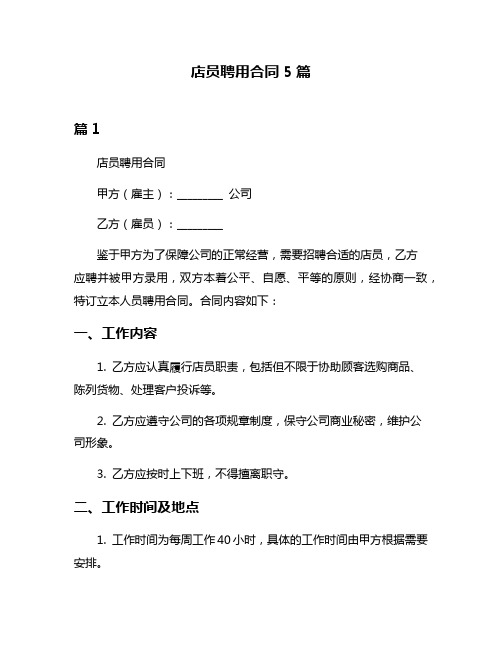 店员聘用合同 5 篇

篇 1

店员聘用合同

甲方（雇主）：________ 公司

乙方（雇员）：________

鉴于甲方为了保障公司的正常经营，需要招聘合适的店员，乙方应聘并被甲方录用，双方本着公平、自愿、平等的原则，经协商一致，特订立本人员聘用合同。合同内容如下：

一、工作内容

1. 乙方应认真履行店员职责，包括但不限于协助顾客选购商品、陈列货物、处理客户投诉等。

2. 乙方应遵守公司的各项规章制度，保守公司商业秘密，维护公司形象。

3. 乙方应按时上下班，不得擅离职守。

二、工作时间及地点

1. 工作时间为每周工作 40 小时，具体的工作时间由甲方根据需要安排。